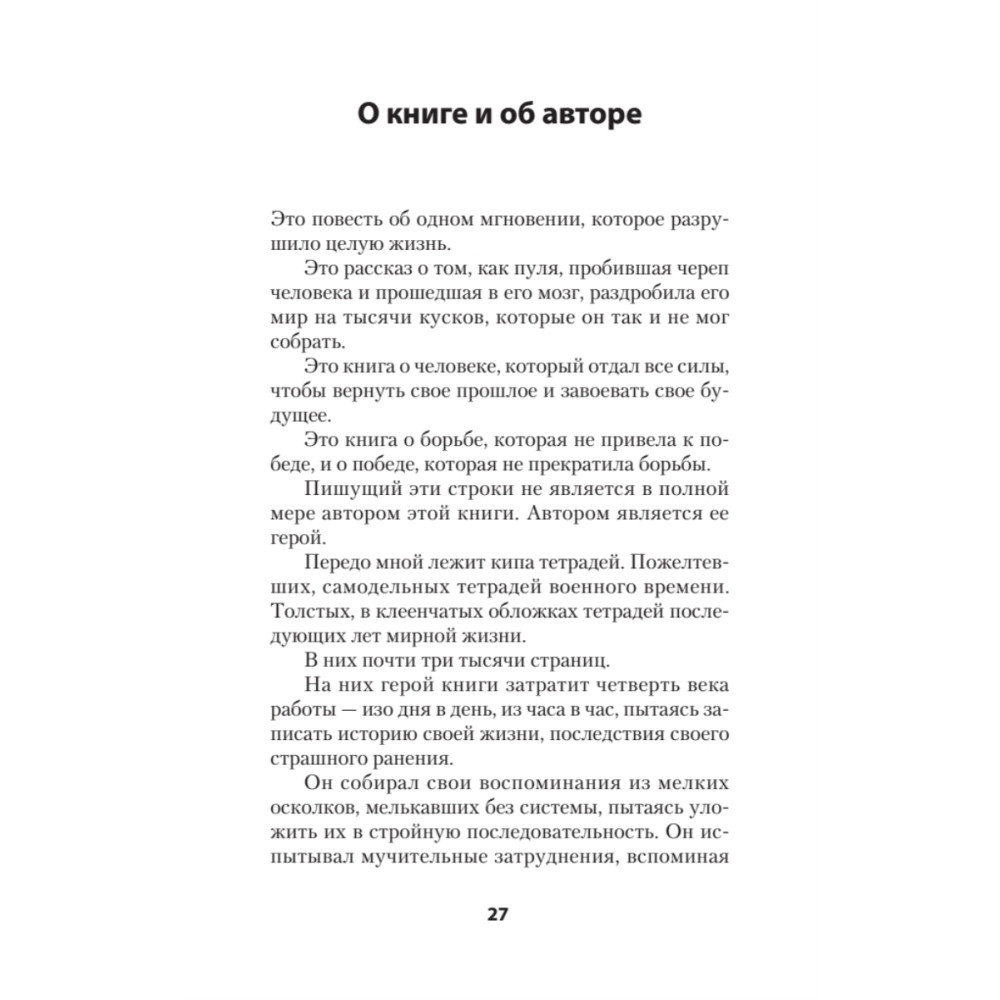 О книге и об авторе

Это повесть об одном мгновении, которое разрушило целую жизнь.

Это рассказ о том, как пуля, пробившая череп человека и прошедшая в его мозг, раздробила его мир на тысячи кусков, которые он так и не мог собрать.

Это книга о человеке, который отдал все силы, чтобы вернуть свое прошлое и завоевать свое будущее.

Это книга о борьбе, которая не привела к победе, и о победе, которая не прекратила борьбы.

Пишущий эти строки не является в полной мере автором этой книги. Автором является ее герой.

Передо мной лежит кипа тетрадей. Пожелтевших, самодельных тетрадей военного времени. Толстых, в клеенчатых обложках тетрадей последующих лет мирной жизни.

В них почти три тысячи страниц.

На них герой книги затратит четверть века работы — изо дня в день, из часа в час, пытаясь записать историю своей жизни, последствия своего страшного ранения.

Он собирал свои воспоминания из мелких осколков, мелькавших без системы, пытаясь уложить их в стройную последовательность. Он испытывал мучительные затруднения, вспоминая

27